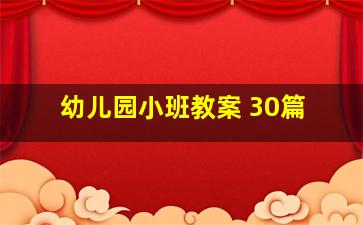 幼儿园小班教案 30篇